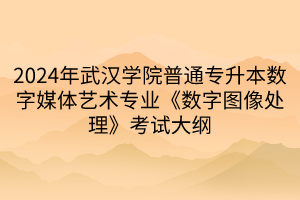 2024年武汉学院普通专升本数字媒体艺术专业《数字图像处理》考试大纲